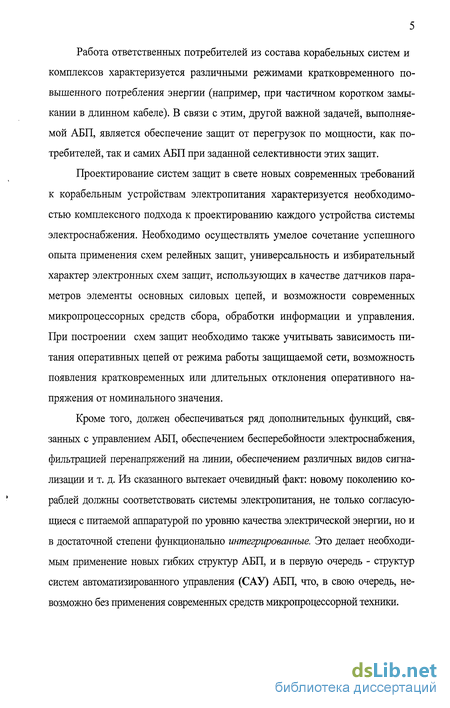 5

Работа ответственных потребителей из состава корабельных систем и комплексов характеризуется различными режимами кратковременного повышенного потребления энергии (например, при частичном коротком замыкании в длинном кабеле). В связи с этим, другой важной задачей, выполняемой АБП, является обеспечение защит от перегрузок по мощности, как потребителей, так и самих АБП при заданной селективности этих защит.

Проектирование систем защит в свете новых современных требований к корабельным устройствам электропитания характеризуется необходимостью комплексного подхода к проектированию каждого устройства системы электроснабжения. Необходимо осуществлять умелое сочетание успешного опыта применения схем релейных защит, универсальность и избирательный характер электронных схем защит, использующих в качестве датчиков параметров элементы основных силовых цепей, и возможности современных микропроцессорных средств сбора, обработки информации и управления. При построении схем защит необходимо также учитывать зависимость питания оперативных цепей от режима работы защищаемой сети, возможность появления кратковременных или длительных отклонения оперативного напряжения от номинального значения.

Кроме того, должен обеспечиваться ряд дополнительных функций, связанных с управлением АБП, обеспечением бесперебойности электроснабжения, фильтрацией перенапряжений на линии, обеспечением различных видов сигнализации и т. д. Из сказанного вытекает очевидный факт: новому поколению кораблей должны соответствовать системы электропитания, не только согласующиеся с питаемой аппаратурой по уровню качества электрической энергии, но и в достаточной степени функционально интегрированные. Это делает необходимым применение новых гибких структур АБП, и в первую очередь - структур систем автоматизированного управления (САУ) АБП, что, в свою очередь, невозможно без применения современных средств микропроцессорной техники.

dsLib.net
библиотека диссертаций